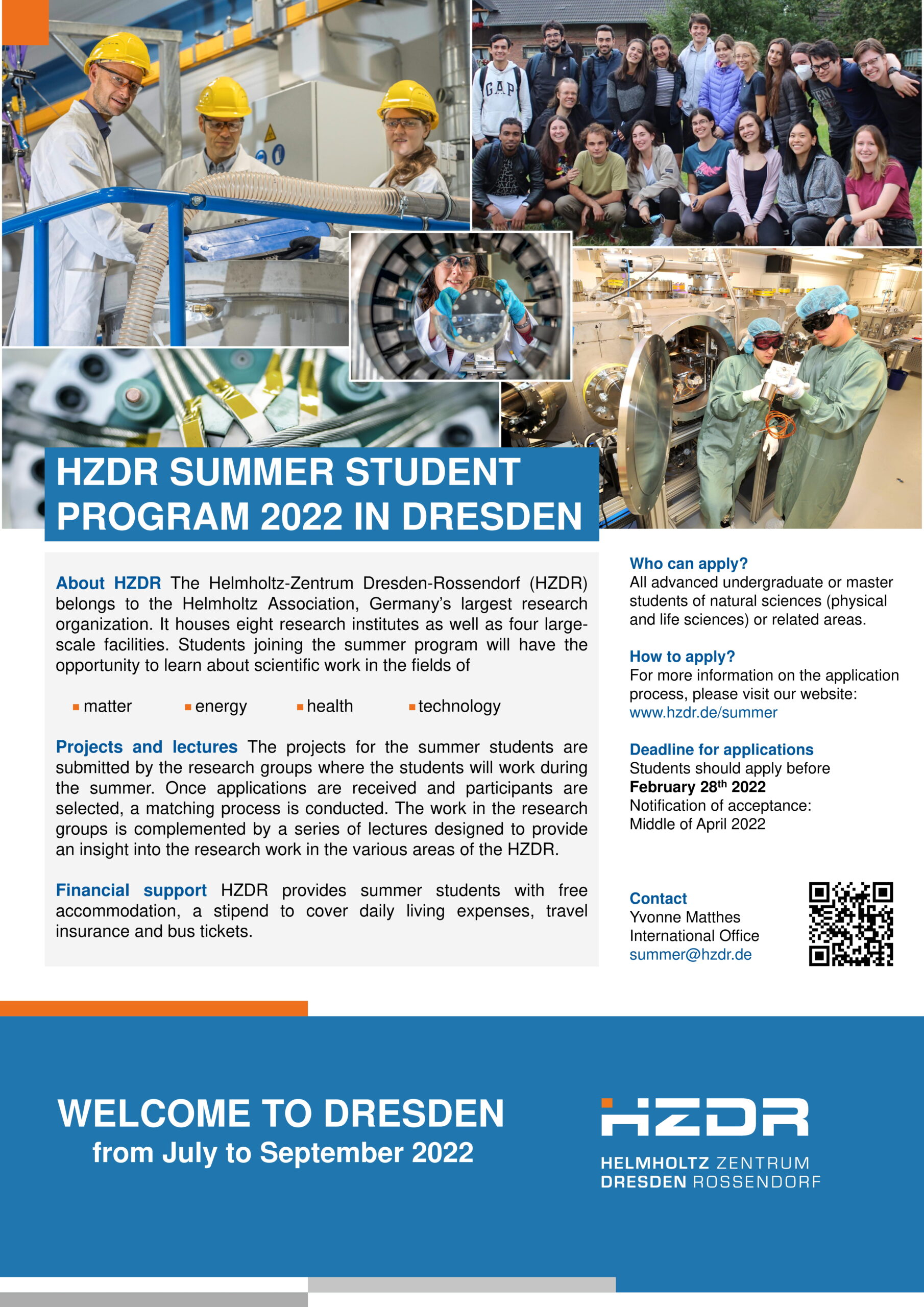 GAP

HZDR SUMMER STUDENT PROGRAM 2022 IN DRESDEN

About HZDR The Helmholtz-Zentrum Dresden-Rossendorf (HZDR) belongs to the Helmholtz Association, Germany's largest research organization. It houses eight research institutes as well as four large-scale facilities. Students joining the summer program will have the opportunity to learn about scientific work in the fields of

▪ matter ▪ energy ▪ health ▪ technology

Projects and lectures The projects for the summer students are submitted by the research groups where the students will work during the summer. Once applications are received and participants are selected, a matching process is conducted. The work in the research groups is complemented by a series of lectures designed to provide an insight into the research work in the various areas of the HZDR.

Financial support HZDR provides summer students with free accommodation, a stipend to cover daily living expenses, travel insurance and bus tickets.

Who can apply?
All advanced undergraduate or master students of natural sciences (physical and life sciences) or related areas.

How to apply?
For more information on the application process, please visit our website:
www.hzdr.de/summer

Deadline for applications
Students should apply before
February 28$^{th}$ 2022
Notification of acceptance:
Middle of April 2022

Contact
Yvonne Matthes
International Office
summer@hzdr.de

WELCOME TO DRESDEN
from July to September 2022

HZDR
HELMHOLTZ ZENTRUM
DRESDEN ROSSENDORF